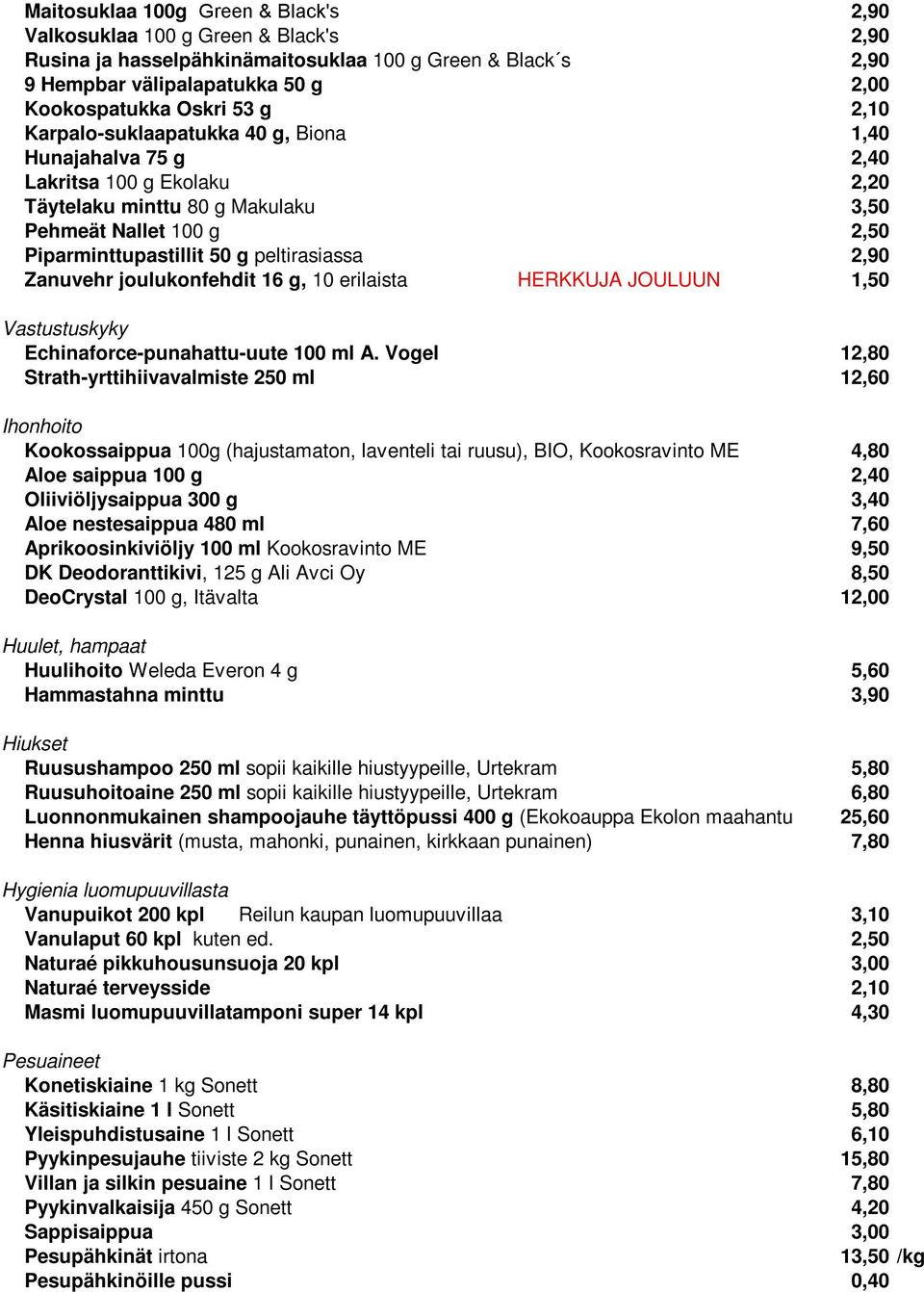 Maitosuklaa 100g Green & Black's 2,90
Valkosuklaa 100 g Green & Black's 2,90
Rusina ja hasselpähkinämaitosuklaa 100 g Green & Black´s 2,90
9 Hempbar välipalapatukka 50 g 2,00
Kookospatukka Oskri 53 g 2,10
Karpalo-suklaapatukka 40 g, Biona 1,40
Hunajahalva 75 g 2,40
Lakritsa 100 g Ekolaku 2,20
Täytelaku minttu 80 g Makulaku 3,50
Pehmeät Nallet 100 g 2,50
Piparminttupastillit 50 g peltirasiassa 2,90
Zanuvehr joulukonfehdit 16 g, 10 erilaista HERKKUJA JOULUUN 1,50

Vastustuskyky
Echinaforce-punahattu-uute 100 ml A. Vogel 12,80
Strath-yrttihiivavalmiste 250 ml 12,60

Ihonhoito
Kookossaippua 100g (hajustamaton, laventeli tai ruusu), BIO, Kookosravinto ME 4,80
Aloe saippua 100 g 2,40
Oliiviöljysaippua 300 g 3,40
Aloe nestesaippua 480 ml 7,60
Aprikoosinkiviöljy 100 ml Kookosravinto ME 9,50
DK Deodoranttikivi, 125 g Ali Avci Oy 8,50
DeoCrystal 100 g, Itävalta 12,00

Huulet, hampaat
Huulihoito Weleda Everon 4 g 5,60
Hammastahna minttu 3,90

Hiukset
Ruusushampoo 250 ml sopii kaikille hiustyypeille, Urtekram 5,80
Ruusuhoitoaine 250 ml sopii kaikille hiustyypeille, Urtekram 6,80
Luonnonmukainen shampoojauhe täyttöpussi 400 g (Ekokoauppa Ekolon maahantu 25,60
Henna hiusvärit (musta, mahonki, punainen, kirkkaan punainen) 7,80

Hygienia luomupuuvillasta
Vanupuikot 200 kpl Reilun kaupan luomupuuvillaa 3,10
Vanulaput 60 kpl kuten ed. 2,50
Naturaé pikkuhousunsuoja 20 kpl 3,00
Naturaé terveysside 2,10
Masmi luomupuuvillatamponi super 14 kpl 4,30

Pesuaineet
Konetiskiaine 1 kg Sonett 8,80
Käsitiskiaine 1 l Sonett 5,80
Yleispuhdistusaine 1 l Sonett 6,10
Pyykinpesujauhe tiiviste 2 kg Sonett 15,80
Villan ja silkin pesuaine 1 l Sonett 7,80
Pyykinvalkaisija 450 g Sonett 4,20
Sappisaippua 3,00
Pesupähkinät irtona 13,50 /kg
Pesupähkinöille pussi 0,40